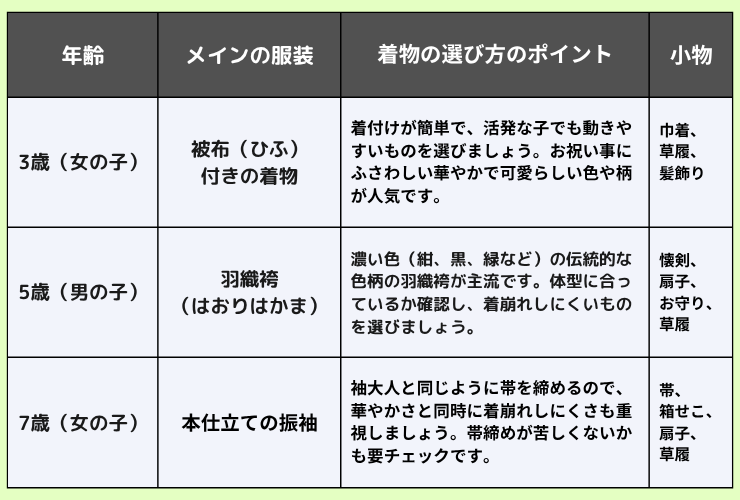 | 年齢 | メインの服装 | 着物の選び方のポイント | 小物 |
|---|---|---|---|
| 3歳（女の子） | 被布（ひふ）付きの着物 | 着付けが簡単で、活発な子でも動きやすいものを選びましょう。お祝い事にふさわしい華やかで可愛らしい色や柄が人気です。 | 巾着、草履、髪飾り |
| 5歳（男の子） | 羽織袴（はおりはかま） | 濃い色（紺、黒、緑など）の伝統的な色柄の羽織袴が主流です。体型に合っているか確認し、着崩れしにくいものを選びましょう。 | 懐剣、扇子、お守り、草履 |
| 7歳（女の子） | 本仕立ての振袖 | 袖大人と同じように帯を締めるので、華やかさと同時に着崩れしにくさも重視しましょう。帯締めが苦しくないかも要チェックです。 | 帯、箱せこ、扇子、草履 |